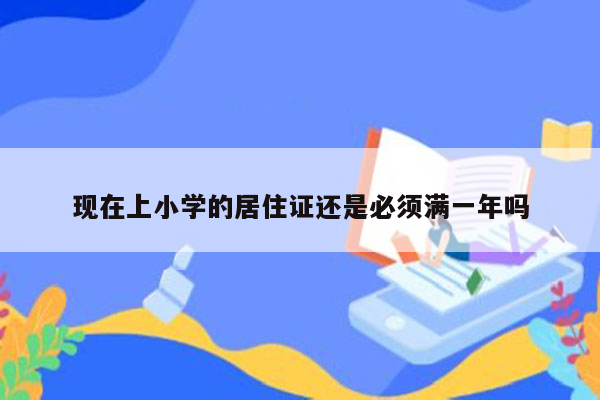 现在上小学的居住证还是必须满一年吗